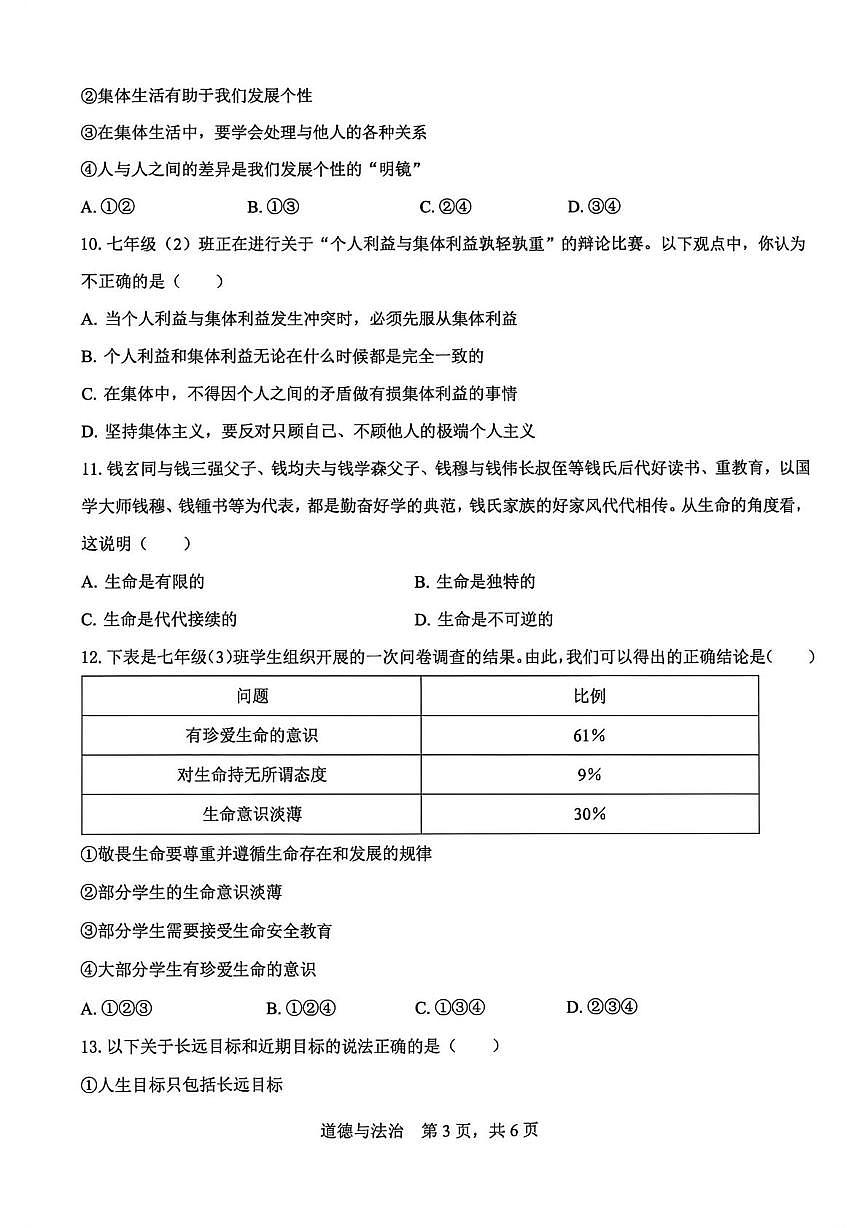 ②集体生活有助于我们发展个性

③在集体生活中，要学会处理与他人的各种关系

④人与人之间的差异是我们发展个性的“明镜”

A. ①②　　B. ①③　　C. ②④　　D. ③④

10. 七年级（2）班正在进行关于“个人利益与集体利益孰轻孰重”的辩论比赛。以下观点中，你认为不正确的是（　　）

A. 当个人利益与集体利益发生冲突时，必须先服从集体利益

B. 个人利益和集体利益无论在什么时候都是完全一致的

C. 在集体中，不得因个人之间的矛盾做有损集体利益的事情

D. 坚持集体主义，要反对只顾自己、不顾他人的极端个人主义

11. 钱玄同与钱三强父子、钱均夫与钱学森父子、钱穆与钱伟长叔侄等钱氏后代好读书、重教育，以国学大师钱穆、钱锺书等为代表，都是勤奋好学的典范，钱氏家族的好家风代代相传。从生命的角度看，这说明（　　）

A. 生命是有限的　　B. 生命是独特的

C. 生命是代代接续的　　D. 生命是不可逆的

12. 下表是七年级(3)班学生组织开展的一次问卷调查的结果。由此，我们可以得出的正确结论是(　　)

| 问题 | 比例 |
|---|---|
| 有珍爱生命的意识 | 61% |
| 对生命持无所谓态度 | 9% |
| 生命意识淡薄 | 30% |

①敬畏生命要尊重并遵循生命存在和发展的规律

②部分学生的生命意识淡薄

③部分学生需要接受生命安全教育

④大部分学生有珍爱生命的意识

A. ①②③　　B. ①②④　　C. ①③④　　D. ②③④

13. 以下关于长远目标和近期目标的说法正确的是（　　）

①人生目标只包括长远目标

道德与法治　第 3 页，共 6 页